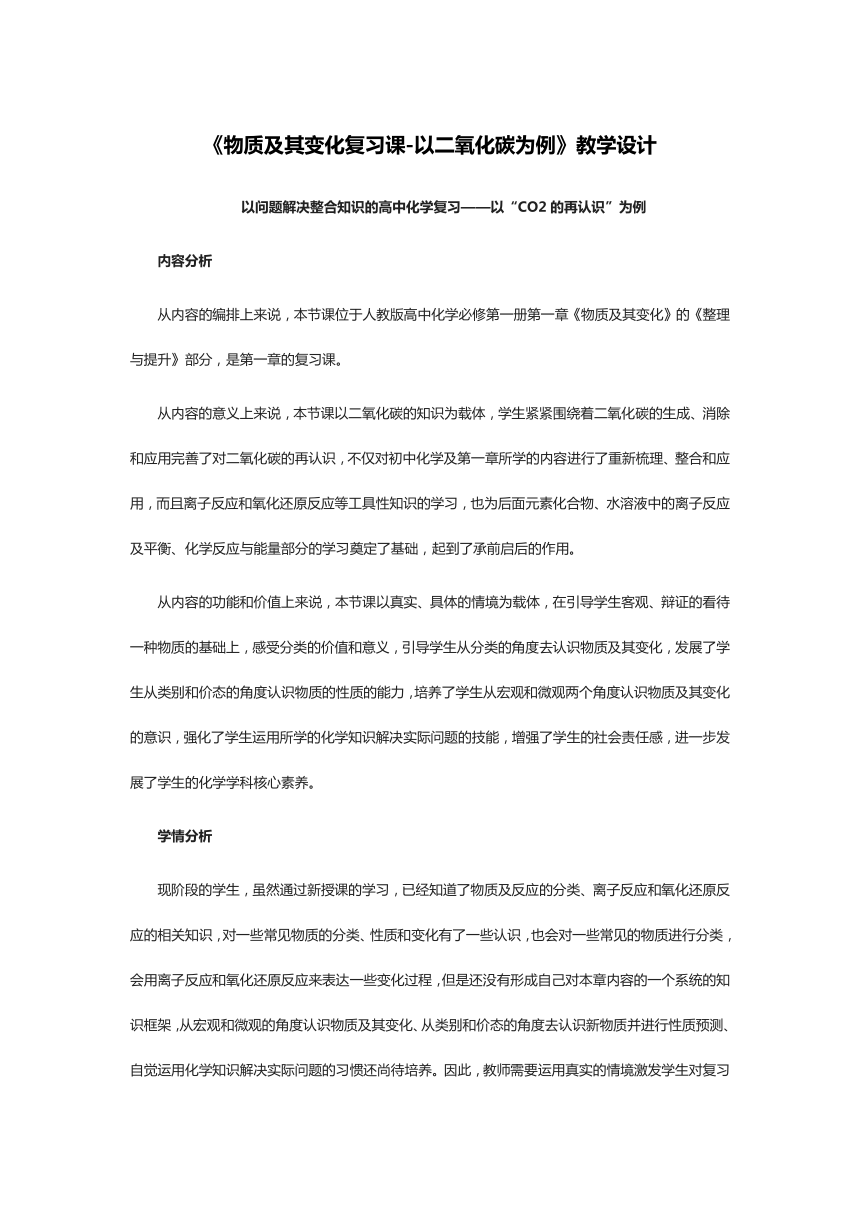 《物质及其变化复习课-以二氧化碳为例》教学设计

以问题解决整合知识的高中化学复习——以“CO2 的再认识”为例

内容分析

从内容的编排上来说，本节课位于人教版高中化学必修第一册第一章《物质及其变化》的《整理与提升》部分，是第一章的复习课。

从内容的意义上来说，本节课以二氧化碳的知识为载体，学生紧紧围绕着二氧化碳的生成、消除和应用完善了对二氧化碳的再认识，不仅对初中化学及第一章所学的内容进行了重新梳理、整合和应用，而且离子反应和氧化还原反应等工具性知识的学习，也为后面元素化合物、水溶液中的离子反应及平衡、化学反应与能量部分的学习奠定了基础，起到了承前启后的作用。

从内容的功能和价值上来说，本节课以真实、具体的情境为载体，在引导学生客观、辩证的看待一种物质的基础上，感受分类的价值和意义，引导学生从分类的角度去认识物质及其变化，发展了学生从类别和价态的角度认识物质的性质的能力，培养了学生从宏观和微观两个角度认识物质及其变化的意识，强化了学生运用所学的化学知识解决实际问题的技能，增强了学生的社会责任感，进一步发展了学生的化学学科核心素养。

学情分析

现阶段的学生，虽然通过新授课的学习，已经知道了物质及反应的分类、离子反应和氧化还原反应的相关知识，对一些常见物质的分类、性质和变化有了一些认识，也会对一些常见的物质进行分类，会用离子反应和氧化还原反应来表达一些变化过程，但是还没有形成自己对本章内容的一个系统的知识框架，从宏观和微观的角度认识物质及其变化、从类别和价态的角度去认识新物质并进行性质预测、自觉运用化学知识解决实际问题的习惯还尚待培养。因此，教师需要运用真实的情境激发学生对复习